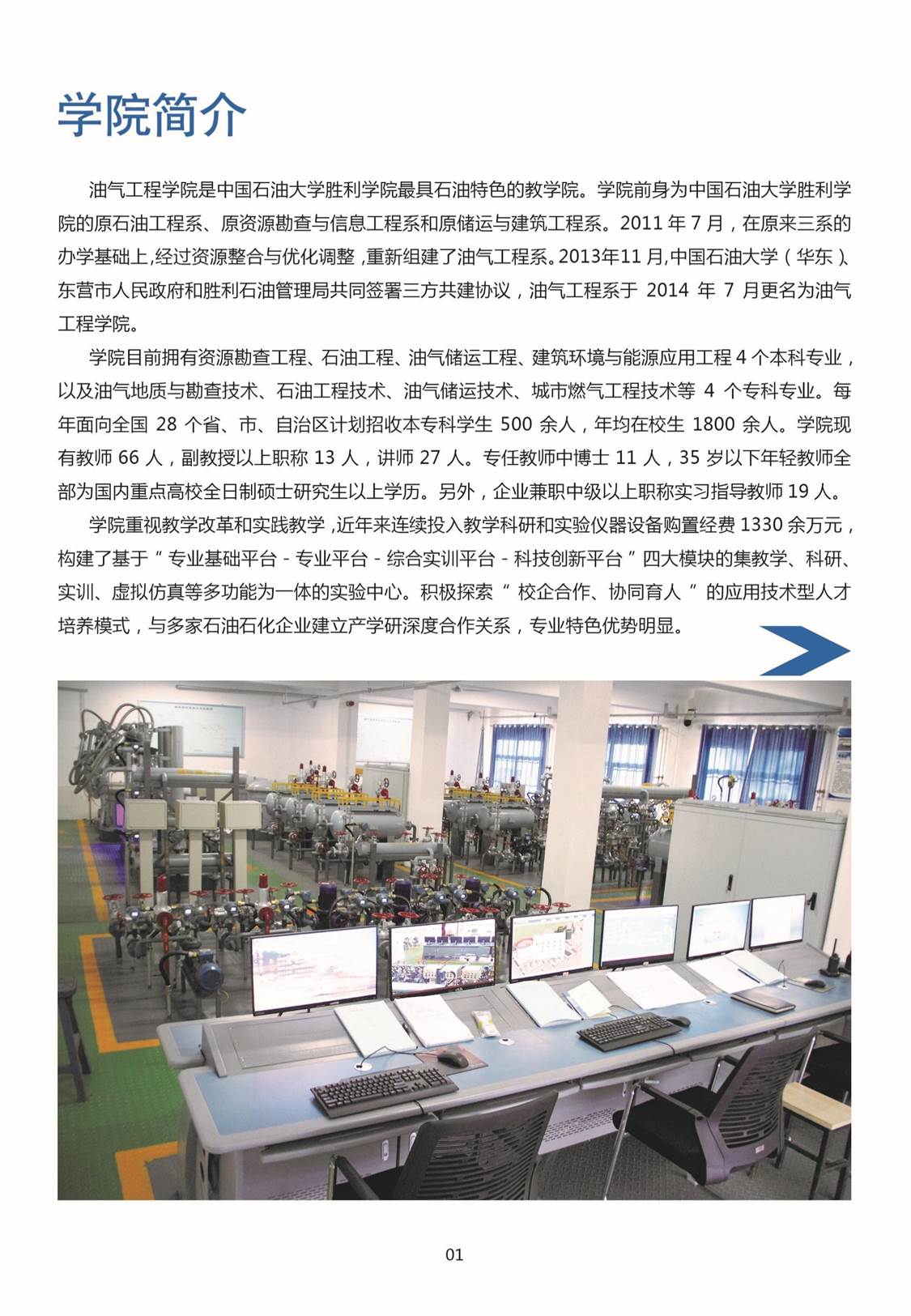 学院简介

油气工程学院是中国石油大学胜利学院最具石油特色的教学院。学院前身为中国石油大学胜利学院的原石油工程系、原资源勘查与信息工程系和原储运与建筑工程系。2011年7月，在原来三系的办学基础上,经过资源整合与优化调整,重新组建了油气工程系。2013年11月,中国石油大学（华东）、东营市人民政府和胜利石油管理局共同签署三方共建协议，油气工程系于2014年7月更名为油气工程学院。

学院目前拥有资源勘查工程、石油工程、油气储运工程、建筑环境与能源应用工程4个本科专业，以及油气地质与勘查技术、石油工程技术、油气储运技术、城市燃气工程技术等4个专科专业。每年面向全国28个省、市、自治区计划招收本专科学生500余人，年均在校生1800余人。学院现有教师66人，副教授以上职称13人，讲师27人。专任教师中博士11人，35岁以下年轻教师全部为国内重点高校全日制硕士研究生以上学历。另外，企业兼职中级以上职称实习指导教师19人。

学院重视教学改革和实践教学,近年来连续投入教学科研和实验仪器设备购置经费1330余万元，构建了基于“专业基础平台-专业平台-综合实训平台-科技创新平台”四大模块的集教学、科研、实训、虚拟仿真等多功能为一体的实验中心。积极探索“校企合作、协同育人”的应用技术型人才培养模式，与多家石油石化企业建立产学研深度合作关系，专业特色优势明显。

01